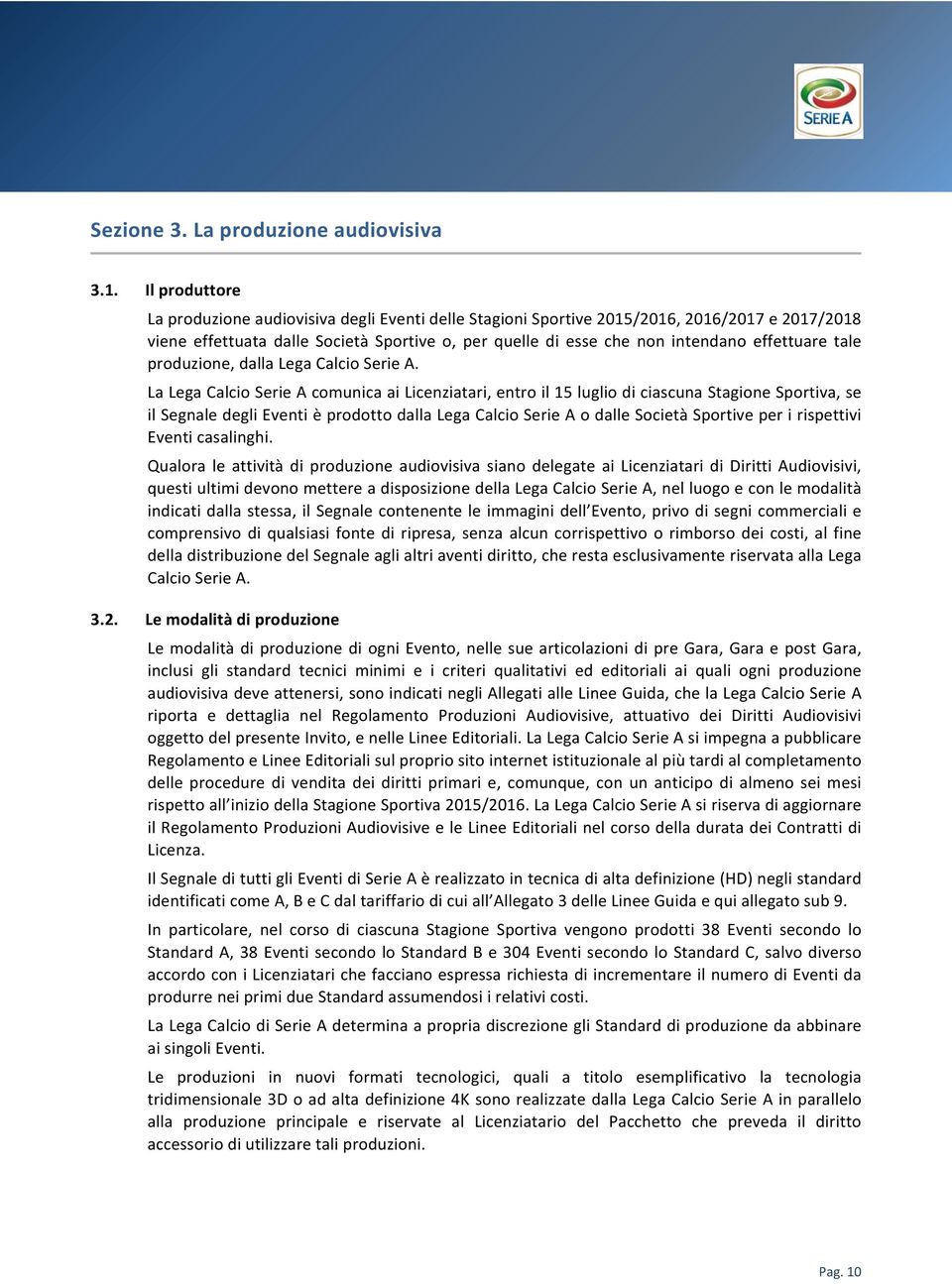 SERIE A

Sezione 3. La produzione audiovisiva

3.1. Il produttore

La produzione audiovisiva degli Eventi delle Stagioni Sportive 2015/2016, 2016/2017 e 2017/2018 viene effettuata dalle Società Sportive o, per quelle di esse che non intendano effettuare tale produzione, dalla Lega Calcio Serie A.

La Lega Calcio Serie A comunica ai Licenziatari, entro il 15 luglio di ciascuna Stagione Sportiva, se il Segnale degli Eventi è prodotto dalla Lega Calcio Serie A o dalle Società Sportive per i rispettivi Eventi casalinghi.

Qualora le attività di produzione audiovisiva siano delegate ai Licenziatari di Diritti Audiovisivi, questi ultimi devono mettere a disposizione della Lega Calcio Serie A, nel luogo e con le modalità indicati dalla stessa, il Segnale contenente le immagini dell'Evento, privo di segni commerciali e comprensivo di qualsiasi fonte di ripresa, senza alcun corrispettivo o rimborso dei costi, al fine della distribuzione del Segnale agli altri aventi diritto, che resta esclusivamente riservata alla Lega Calcio Serie A.

3.2. Le modalità di produzione

Le modalità di produzione di ogni Evento, nelle sue articolazioni di pre Gara, Gara e post Gara, inclusi gli standard tecnici minimi e i criteri qualitativi ed editoriali ai quali ogni produzione audiovisiva deve attenersi, sono indicati negli Allegati alle Linee Guida, che la Lega Calcio Serie A riporta e dettaglia nel Regolamento Produzioni Audiovisive, attuativo dei Diritti Audiovisivi oggetto del presente Invito, e nelle Linee Editoriali. La Lega Calcio Serie A si impegna a pubblicare Regolamento e Linee Editoriali sul proprio sito internet istituzionale al più tardi al completamento delle procedure di vendita dei diritti primari e, comunque, con un anticipo di almeno sei mesi rispetto all'inizio della Stagione Sportiva 2015/2016. La Lega Calcio Serie A si riserva di aggiornare il Regolamento Produzioni Audiovisive e le Linee Editoriali nel corso della durata dei Contratti di Licenza.

Il Segnale di tutti gli Eventi di Serie A è realizzato in tecnica di alta definizione (HD) negli standard identificati come A, B e C dal tariffario di cui all'Allegato 3 delle Linee Guida e qui allegato sub 9.

In particolare, nel corso di ciascuna Stagione Sportiva vengono prodotti 38 Eventi secondo lo Standard A, 38 Eventi secondo lo Standard B e 304 Eventi secondo lo Standard C, salvo diverso accordo con i Licenziatari che facciano espressa richiesta di incrementare il numero di Eventi da produrre nei primi due Standard assumendosi i relativi costi.

La Lega Calcio di Serie A determina a propria discrezione gli Standard di produzione da abbinare ai singoli Eventi.

Le produzioni in nuovi formati tecnologici, quali a titolo esemplificativo la tecnologia tridimensionale 3D o ad alta definizione 4K sono realizzate dalla Lega Calcio Serie A in parallelo alla produzione principale e riservate al Licenziatario del Pacchetto che preveda il diritto accessorio di utilizzare tali produzioni.

Pag. 10